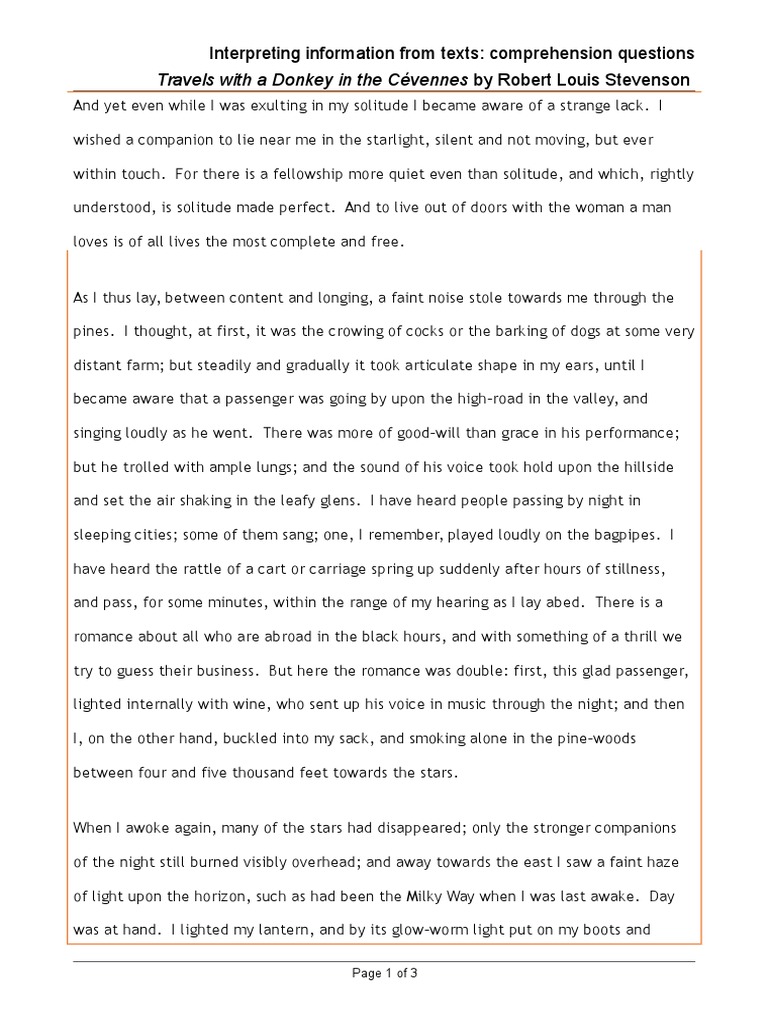 Interpreting information from texts: comprehension questions
Travels with a Donkey in the Cévennes by Robert Louis Stevenson

And yet even while I was exulting in my solitude I became aware of a strange lack. I wished a companion to lie near me in the starlight, silent and not moving, but ever within touch. For there is a fellowship more quiet even than solitude, and which, rightly understood, is solitude made perfect. And to live out of doors with the woman a man loves is of all lives the most complete and free.

As I thus lay, between content and longing, a faint noise stole towards me through the pines. I thought, at first, it was the crowing of cocks or the barking of dogs at some very distant farm; but steadily and gradually it took articulate shape in my ears, until I became aware that a passenger was going by upon the high-road in the valley, and singing loudly as he went. There was more of good-will than grace in his performance; but he trolled with ample lungs; and the sound of his voice took hold upon the hillside and set the air shaking in the leafy glens. I have heard people passing by night in sleeping cities; some of them sang; one, I remember, played loudly on the bagpipes. I have heard the rattle of a cart or carriage spring up suddenly after hours of stillness, and pass, for some minutes, within the range of my hearing as I lay abed. There is a romance about all who are abroad in the black hours, and with something of a thrill we try to guess their business. But here the romance was double: first, this glad passenger, lighted internally with wine, who sent up his voice in music through the night; and then I, on the other hand, buckled into my sack, and smoking alone in the pine-woods between four and five thousand feet towards the stars.

When I awoke again, many of the stars had disappeared; only the stronger companions of the night still burned visibly overhead; and away towards the east I saw a faint haze of light upon the horizon, such as had been the Milky Way when I was last awake. Day was at hand. I lighted my lantern, and by its glow-worm light put on my boots and

Page 1 of 3